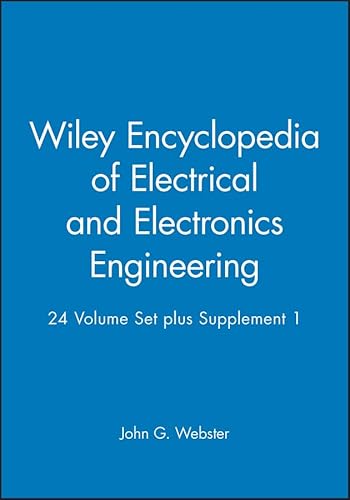 Wiley Encyclopedia of Electrical and Electronics Engineering

24 Volume Set plus Supplement 1

John G. Webster